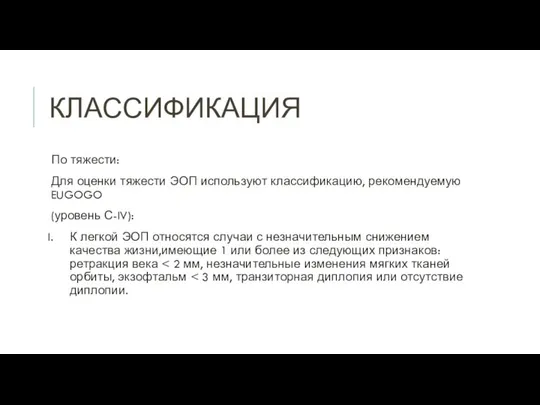 КЛАССИФИКАЦИЯ

По тяжести:

Для оценки тяжести ЭОП используют классификацию, рекомендуемую EUGOGO

(уровень C-IV):

I. К легкой ЭОП относятся случаи с незначительным снижением качества жизни,имеющие 1 или более из следующих признаков: ретракция века < 2 мм, незначительные изменения мягких тканей орбиты, экзофтальм < 3 мм, транзиторная диплопия или отсутствие диплопии.